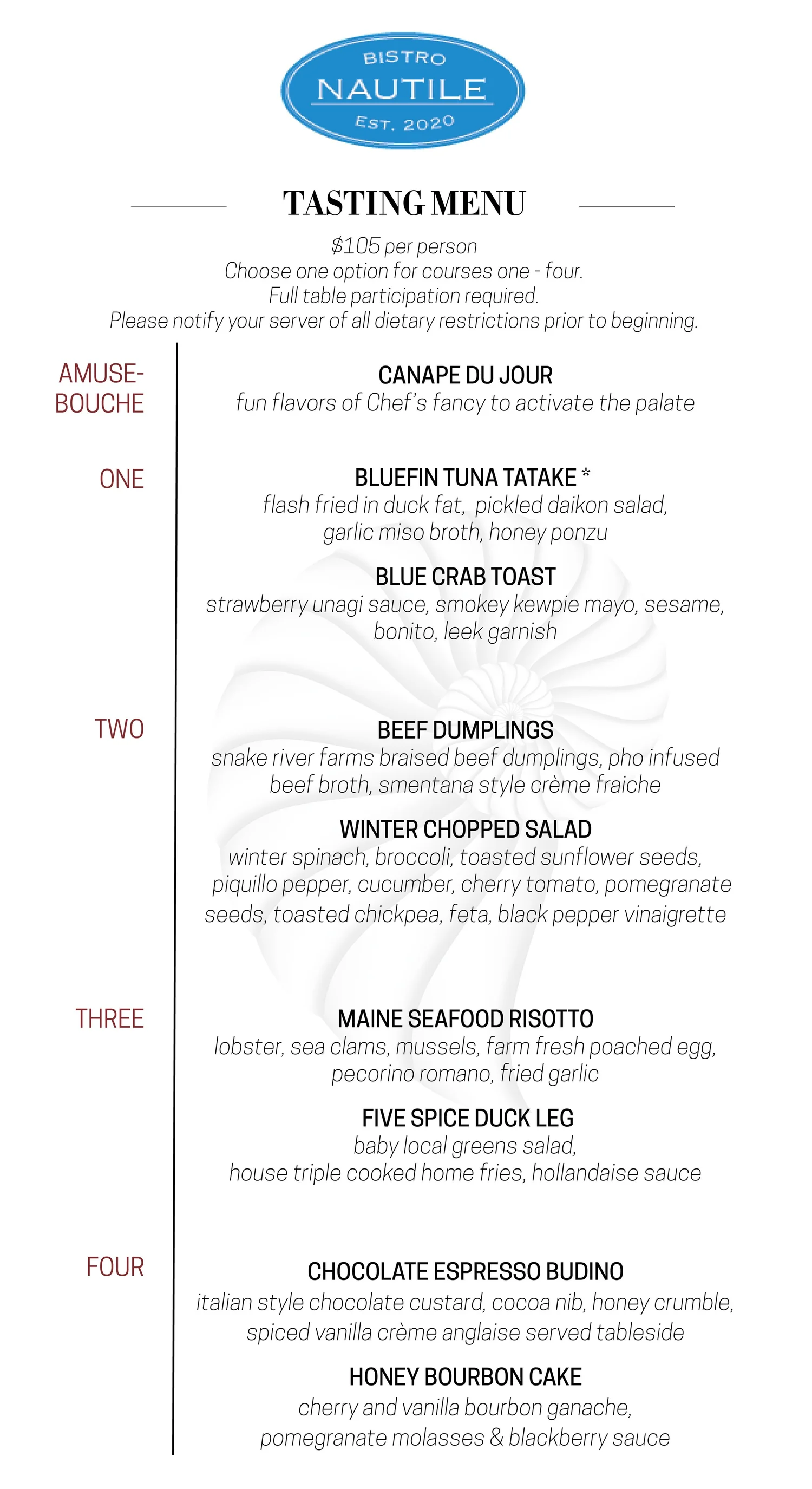 BISTRO
NAUTILE
EST. 2020

TASTING MENU

$105 per person
Choose one option for courses one - four.
Full table participation required.
Please notify your server of all dietary restrictions prior to beginning.

AMUSE-BOUCHE

CANAPE DU JOUR
fun flavors of Chef's fancy to activate the palate

ONE

BLUEFIN TUNA TATAKE *
flash fried in duck fat, pickled daikon salad, garlic miso broth, honey ponzu

BLUE CRAB TOAST
strawberry unagi sauce, smokey kewpie mayo, sesame, bonito, leek garnish

TWO

BEEF DUMPLINGS
snake river farms braised beef dumplings, pho infused beef broth, smentana style crème fraiche

WINTER CHOPPED SALAD
winter spinach, broccoli, toasted sunflower seeds, piquillo pepper, cucumber, cherry tomato, pomegranate seeds, toasted chickpea, feta, black pepper vinaigrette

THREE

MAINE SEAFOOD RISOTTO
lobster, sea clams, mussels, farm fresh poached egg, pecorino romano, fried garlic

FIVE SPICE DUCK LEG
baby local greens salad, house triple cooked home fries, hollandaise sauce

FOUR

CHOCOLATE ESPRESSO BUDINO
italian style chocolate custard, cocoa nib, honey crumble, spiced vanilla crème anglaise served tableside

HONEY BOURBON CAKE
cherry and vanilla bourbon ganache, pomegranate molasses & blackberry sauce